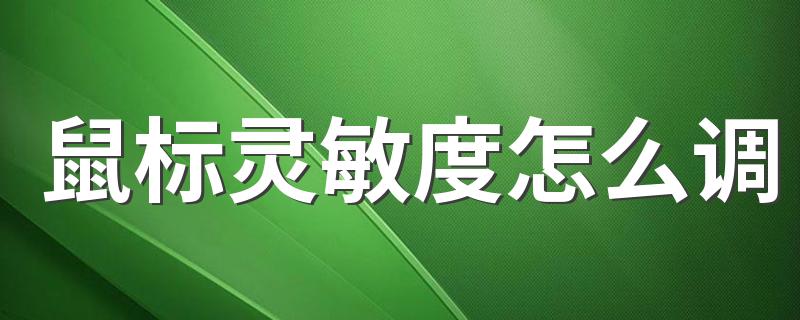 鼠标灵敏度怎么调